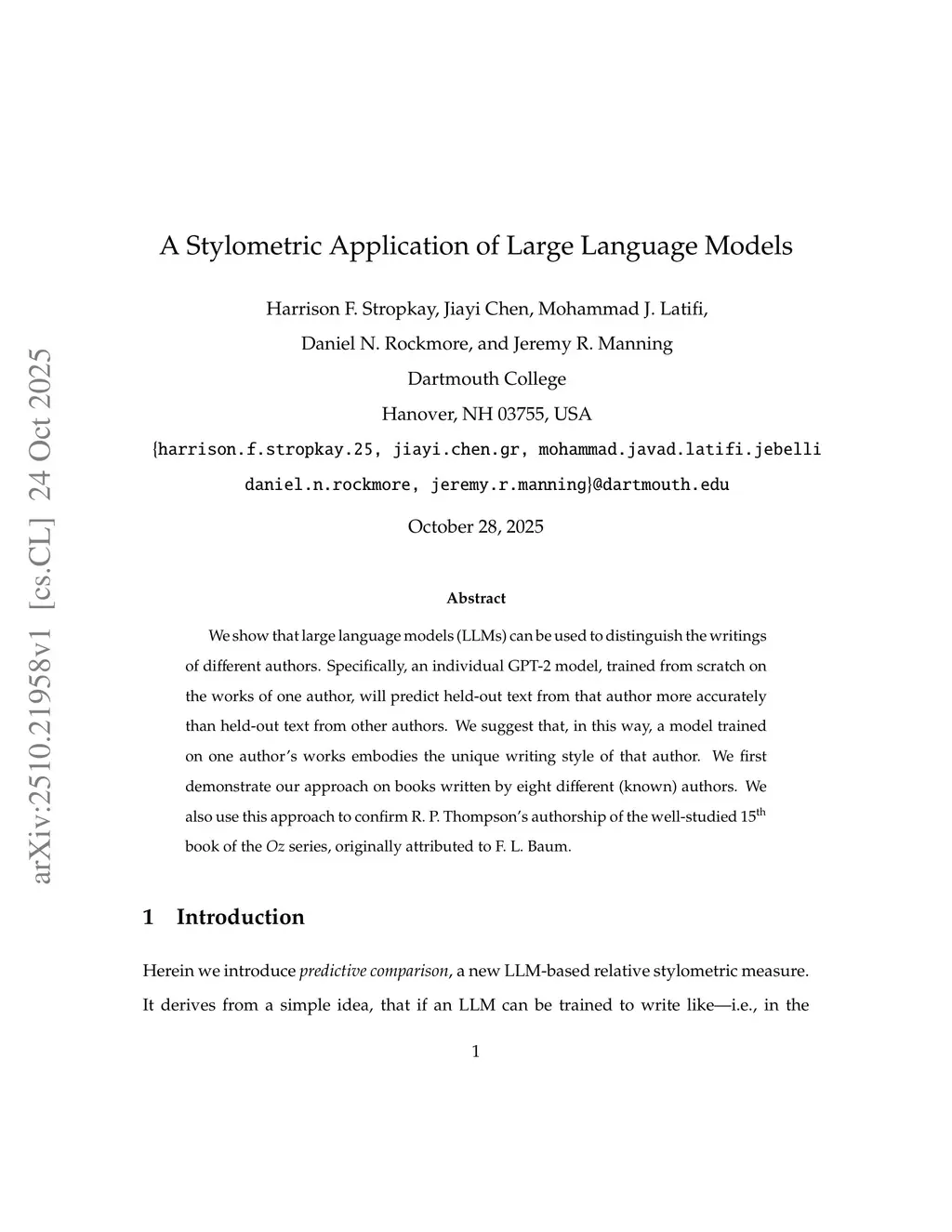 arXiv:2510.21958v1 [cs.CL] 24 Oct 2025

A Stylometric Application of Large Language Models

Harrison F. Stropkay, Jiayi Chen, Mohammad J. Latifi,

Daniel N. Rockmore, and Jeremy R. Manning

Dartmouth College

Hanover, NH 03755, USA

{harrison.f.stropkay.25, jiayi.chen.gr, mohammad.javad.latifi.jebelli

daniel.n.rockmore, jeremy.r.manning}@dartmouth.edu

October 28, 2025

Abstract

We show that large language models (LLMs) can be used to distinguish the writings of different authors. Specifically, an individual GPT-2 model, trained from scratch on the works of one author, will predict held-out text from that author more accurately than held-out text from other authors. We suggest that, in this way, a model trained on one author's works embodies the unique writing style of that author. We first demonstrate our approach on books written by eight different (known) authors. We also use this approach to confirm R. P. Thompson's authorship of the well-studied 15$^{th}$ book of the Oz series, originally attributed to F. L. Baum.

1 Introduction

Herein we introduce predictive comparison, a new LLM-based relative stylometric measure. It derives from a simple idea, that if an LLM can be trained to write like—i.e., in the

1